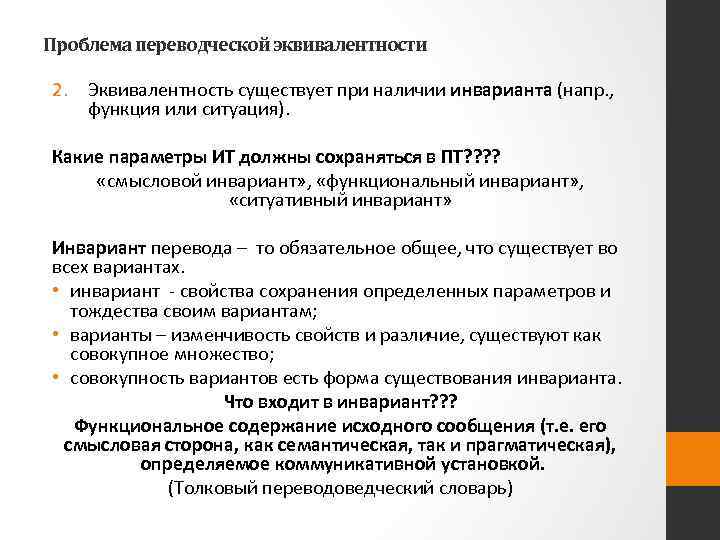 Проблема переводческой эквивалентности

2. Эквивалентность существует при наличии инварианта (напр., функция или ситуация).

Какие параметры ИТ должны сохраняться в ПТ????
«смысловой инвариант», «функциональный инвариант», «ситуативный инвариант»

Инвариант перевода – то обязательное общее, что существует во всех вариантах.
• инвариант - свойства сохранения определенных параметров и тождества своим вариантам;
• варианты – изменчивость свойств и различие, существуют как совокупное множество;
• совокупность вариантов есть форма существования инварианта.

Что входит в инвариант???
Функциональное содержание исходного сообщения (т.е. его смысловая сторона, как семантическая, так и прагматическая), определяемое коммуникативной установкой.
(Толковый переводоведческий словарь)